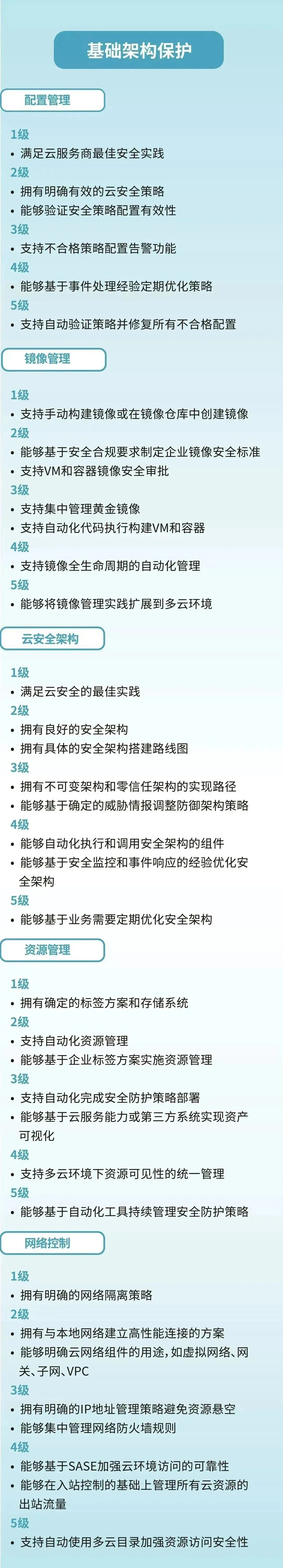 基础架构保护

配置管理

1级
• 满足云服务商最佳安全实践
2级
• 拥有明确有效的云安全策略
• 能够验证安全策略配置有效性
3级
• 支持不合格策略配置告警功能
4级
• 能够基于事件处理经验定期优化策略
5级
• 支持自动验证策略并修复所有不合格配置

镜像管理

1级
• 支持手动构建镜像或在镜像仓库中创建镜像
2级
• 能够基于安全合规要求制定企业镜像安全标准
• 支持VM和容器镜像安全审批
3级
• 支持集中管理黄金镜像
• 支持自动化代码执行构建VM和容器
4级
• 支持镜像全生命周期的自动化管理
5级
• 能够将镜像管理实践扩展到多云环境

云安全架构

1级
• 满足云安全的最佳实践
2级
• 拥有良好的安全架构
• 拥有具体的安全架构搭建路线图
3级
• 拥有不可变架构和零信任架构的实现路径
• 能够基于确定的威胁情报调整防御架构策略
4级
• 能够自动化执行和调用安全架构的组件
• 能够基于安全监控和事件响应的经验优化安全架构
5级
• 能够基于业务需要定期优化安全架构

资源管理

1级
• 拥有确定的标签方案和存储系统
2级
• 支持自动化资源管理
• 能够基于企业标签方案实施资源管理
3级
• 支持自动化完成安全防护策略部署
• 能够基于云服务能力或第三方系统实现资产可视化
4级
• 支持多云环境下资源可见性的统一管理
5级
• 能够基于自动化工具持续管理安全防护策略

网络控制

1级
• 拥有明确的网络隔离策略
2级
• 拥有与本地网络建立高性能连接的方案
• 能够明确云网络组件的用途，如虚拟网络、网关、子网、VPC
3级
• 拥有明确的IP地址管理策略避免资源悬空
• 能够集中管理网络防火墙规则
4级
• 能够基于SASE加强云环境访问的可靠性
• 能够在入站控制的基础上管理所有云资源的出站流量
5级
• 支持自动使用多云目录加强资源访问安全性